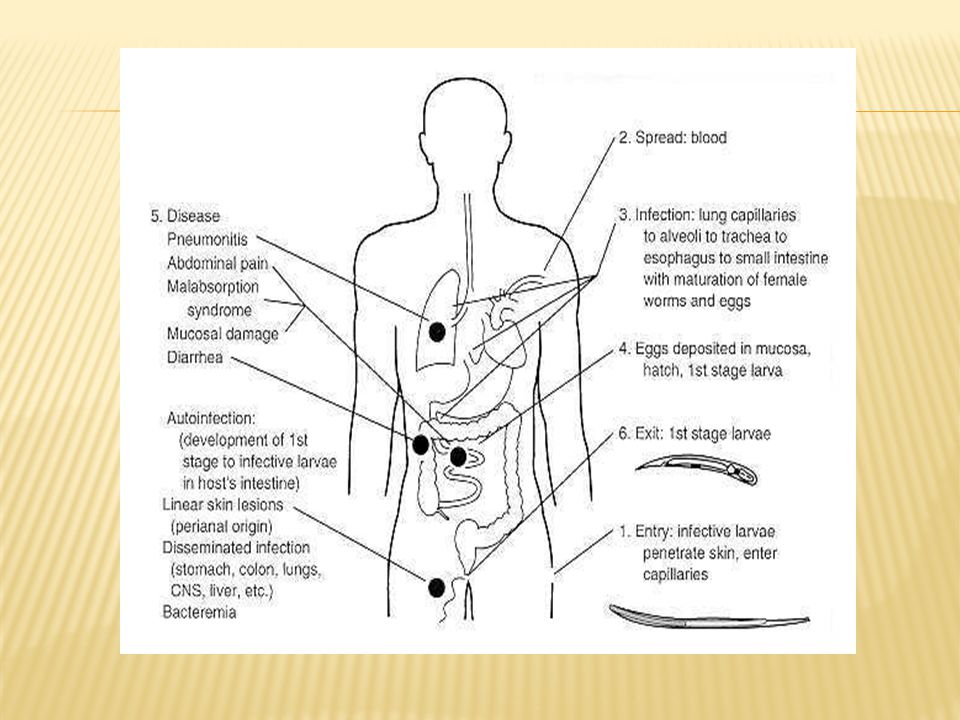 5. Disease
Pneumonitis
Abdominal pain
Malabsorption syndrome
Mucosal damage
Diarrhea

Autoinfection: (development of 1st stage to infective larvae in host's intestine)
Linear skin lesions (perianal origin)
Disseminated infection (stomach, colon, lungs, CNS, liver, etc.)
Bacteremia

2. Spread: blood

3. Infection: lung capillaries to alveoli to trachea to esophagus to small intestine with maturation of female worms and eggs

4. Eggs deposited in mucosa, hatch, 1st stage larva

6. Exit: 1st stage larvae

1. Entry: infective larvae penetrate skin, enter capillaries